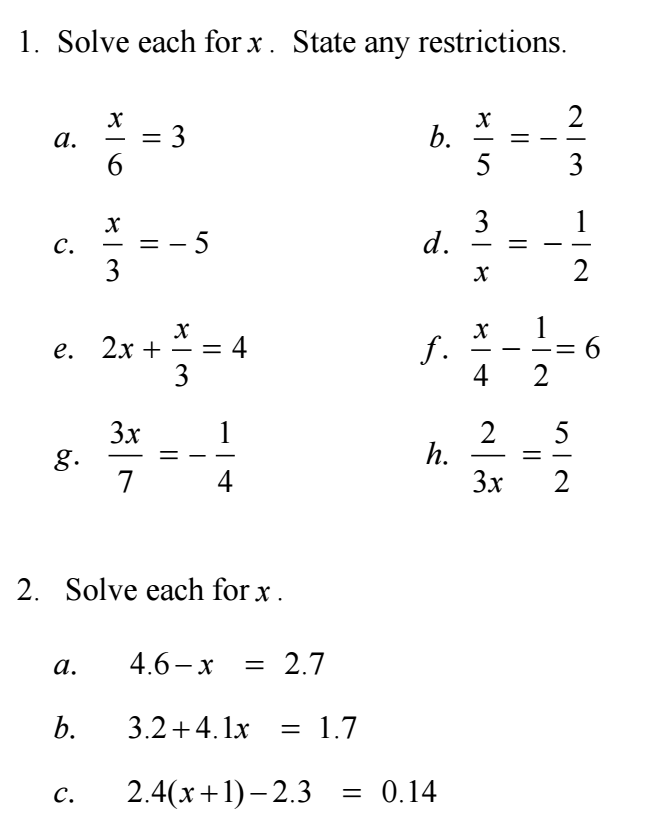 1. Solve each for $x$. State any restrictions.

a. $\frac{x}{6} = 3$

b. $\frac{x}{5} = -\frac{2}{3}$

c. $\frac{x}{3} = -5$

d. $\frac{3}{x} = -\frac{1}{2}$

e. $2x + \frac{x}{3} = 4$

f. $\frac{x}{4} - \frac{1}{2} = 6$

g. $\frac{3x}{7} = -\frac{1}{4}$

h. $\frac{2}{3x} = \frac{5}{2}$

2. Solve each for $x$.

a. $4.6 - x = 2.7$

b. $3.2 + 4.1x = 1.7$

c. $2.4(x+1) - 2.3 = 0.14$